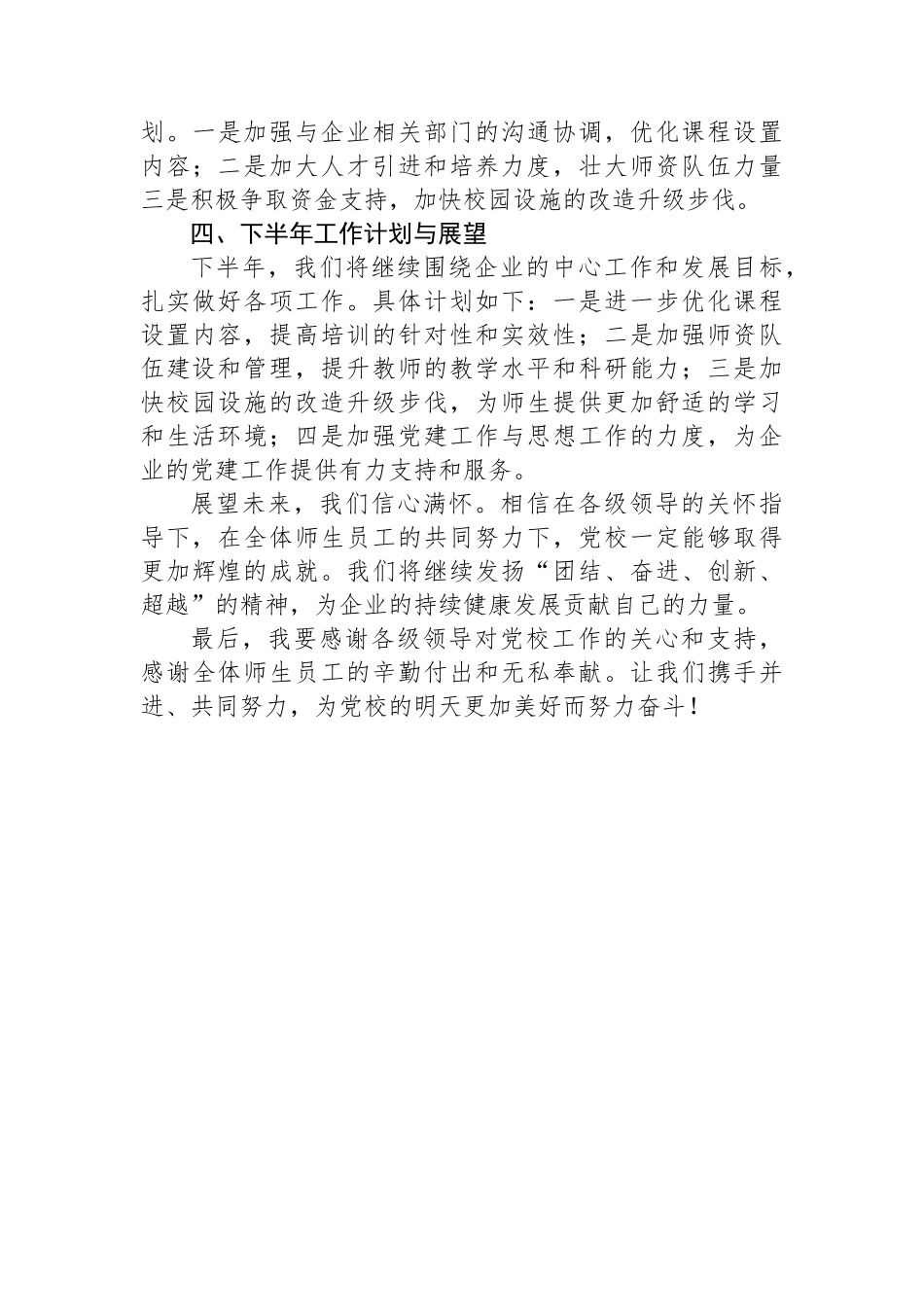 划。一是加强与企业相关部门的沟通协调，优化课程设置内容；二是加大人才引进和培养力度，壮大师资队伍力量三是积极争取资金支持，加快校园设施的改造升级步伐。

四、下半年工作计划与展望

下半年，我们将继续围绕企业的中心工作和发展目标，扎实做好各项工作。具体计划如下：一是进一步优化课程设置内容，提高培训的针对性和实效性；二是加强师资队伍建设和管理，提升教师的教学水平和科研能力；三是加快校园设施的改造升级步伐，为师生提供更加舒适的学习和生活环境；四是加强党建工作与思想工作的力度，为企业的党建工作提供有力支持和服务。

展望未来，我们信心满怀。相信在各级领导的关怀指导下，在全体师生员工的共同努力下，党校一定能够取得更加辉煌的成就。我们将继续发扬“团结、奋进、创新、超越”的精神，为企业的持续健康发展贡献自己的力量。

最后，我要感谢各级领导对党校工作的关心和支持，感谢全体师生员工的辛勤付出和无私奉献。让我们携手并进、共同努力，为党校的明天更加美好而努力奋斗！